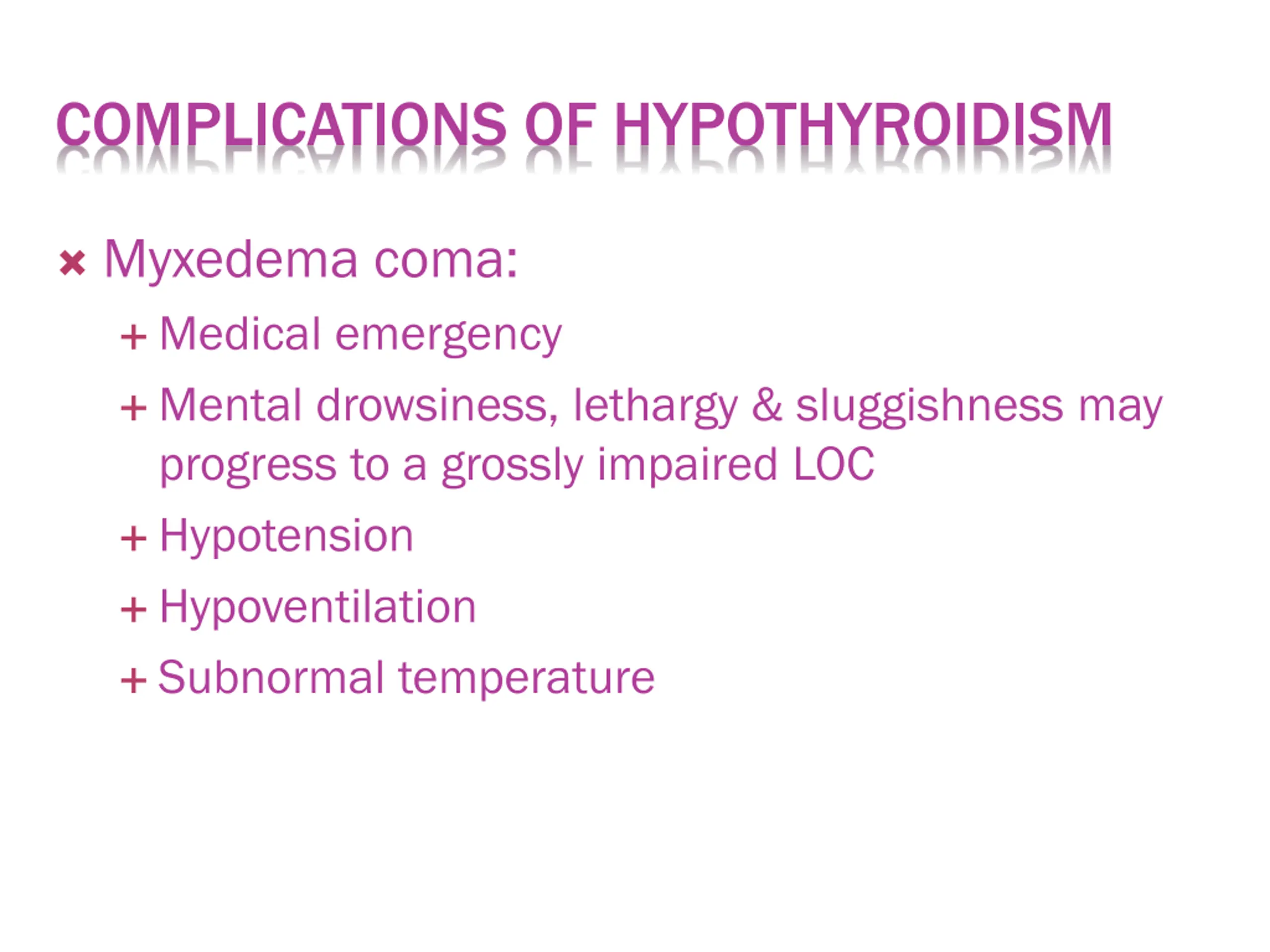 COMPLICATIONS OF HYPOTHYROIDISM

× Myxedema coma:

+ Medical emergency

+ Mental drowsiness, lethargy & sluggishness may progress to a grossly impaired LOC

+ Hypotension

+ Hypoventilation

+ Subnormal temperature